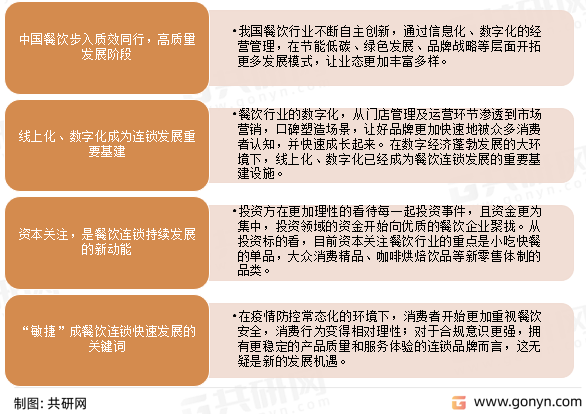 中国餐饮步入质效同行，高质量发展阶段

•我国餐饮行业不断自主创新，通过信息化、数字化的经营管理，在节能低碳、绿色发展、品牌战略等层面开拓更多发展模式，让业态更加丰富多样。

线上化、数字化成为连锁发展重要基建

•餐饮行业的数字化，从门店管理及运营环节渗透到市场营销，口碑塑造场景，让好品牌更加快速地被众多消费者认知，并快速成长起来。在数字经济蓬勃发展的大环境下，线上化、数字化已经成为餐饮连锁发展的重要基建设施。

资本关注，是餐饮连锁持续发展的新动能

•投资方在更加理性的看待每一起投资事件，且资金更为集中，投资领域的资金开始向优质的餐饮企业聚拢。从投资标的看，目前资本关注餐饮行业的重点是小吃快餐的单品，大众消费精品、咖啡烘焙饮品等新零售体制的品类。

“敏捷”成餐饮连锁快速发展的关键词

•在疫情防控常态化的环境下，消费者开始更加重视餐饮安全，消费行为变得相对理性；对于合规意识更强，拥有更稳定的产品质量和服务体验的连锁品牌而言，这无疑是新的发展机遇。

制图：共研网

www.gonyn.com